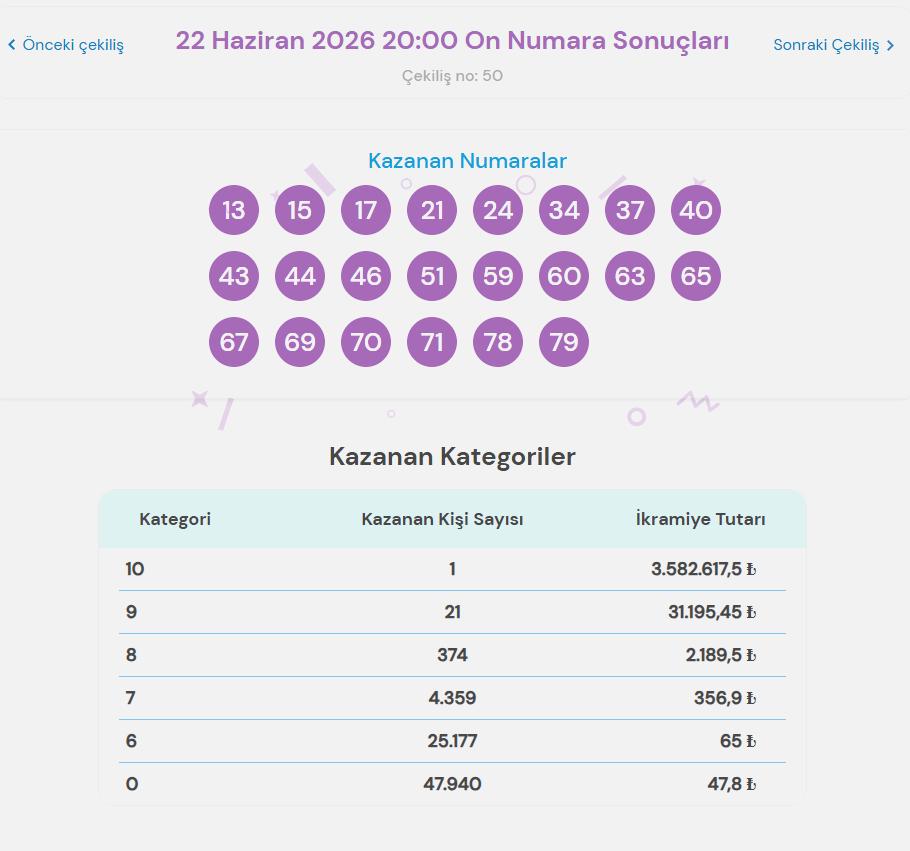 ‹ Önceki çekiliş

22 Haziran 2026 20:00 On Numara Sonuçları

Sonraki Çekiliş ›

Çekiliş no: 50

Kazanan Numaralar

13 15 17 21 24 34 37 40
43 44 46 51 59 60 63 65
67 69 70 71 78 79

Kazanan Kategoriler

| Kategori | Kazanan Kişi Sayısı | İkramiye Tutarı |
|---|---|---|
| 10 | 1 | 3.582.617,5 ₺ |
| 9 | 21 | 31.195,45 ₺ |
| 8 | 374 | 2.189,5 ₺ |
| 7 | 4.359 | 356,9 ₺ |
| 6 | 25.177 | 65 ₺ |
| 0 | 47.940 | 47,8 ₺ |